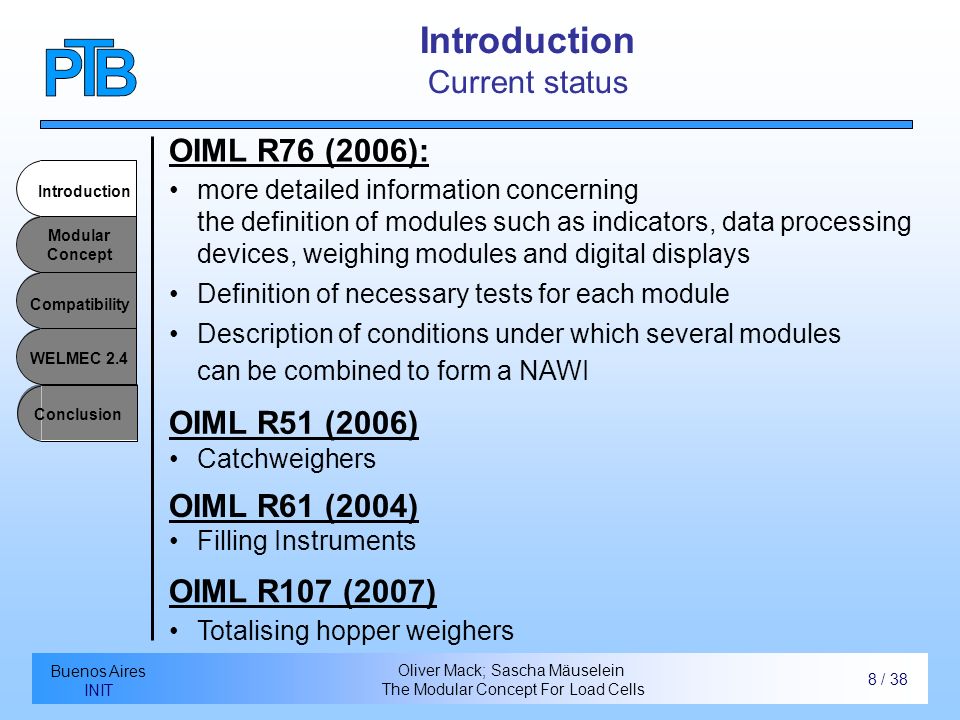 PTB

Introduction
Current status

Introduction

Modular Concept

Compatibility

WELMEC 2.4

Conclusion

OIML R76 (2006):

• more detailed information concerning the definition of modules such as indicators, data processing devices, weighing modules and digital displays

• Definition of necessary tests for each module

• Description of conditions under which several modules can be combined to form a NAWI

OIML R51 (2006)

• Catchweighers

OIML R61 (2004)

• Filling Instruments

OIML R107 (2007)

• Totalising hopper weighers

Buenos Aires
INIT

Oliver Mack; Sascha Mäuselein
The Modular Concept For Load Cells

8 / 38